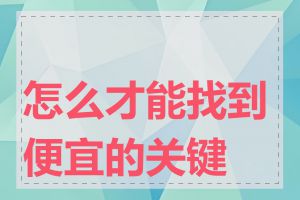 怎么才能找到便宜的关键